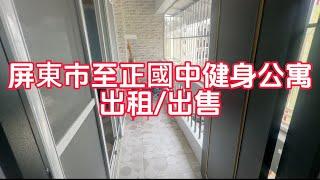 屏東市至正國中健身公寓
出租/出售